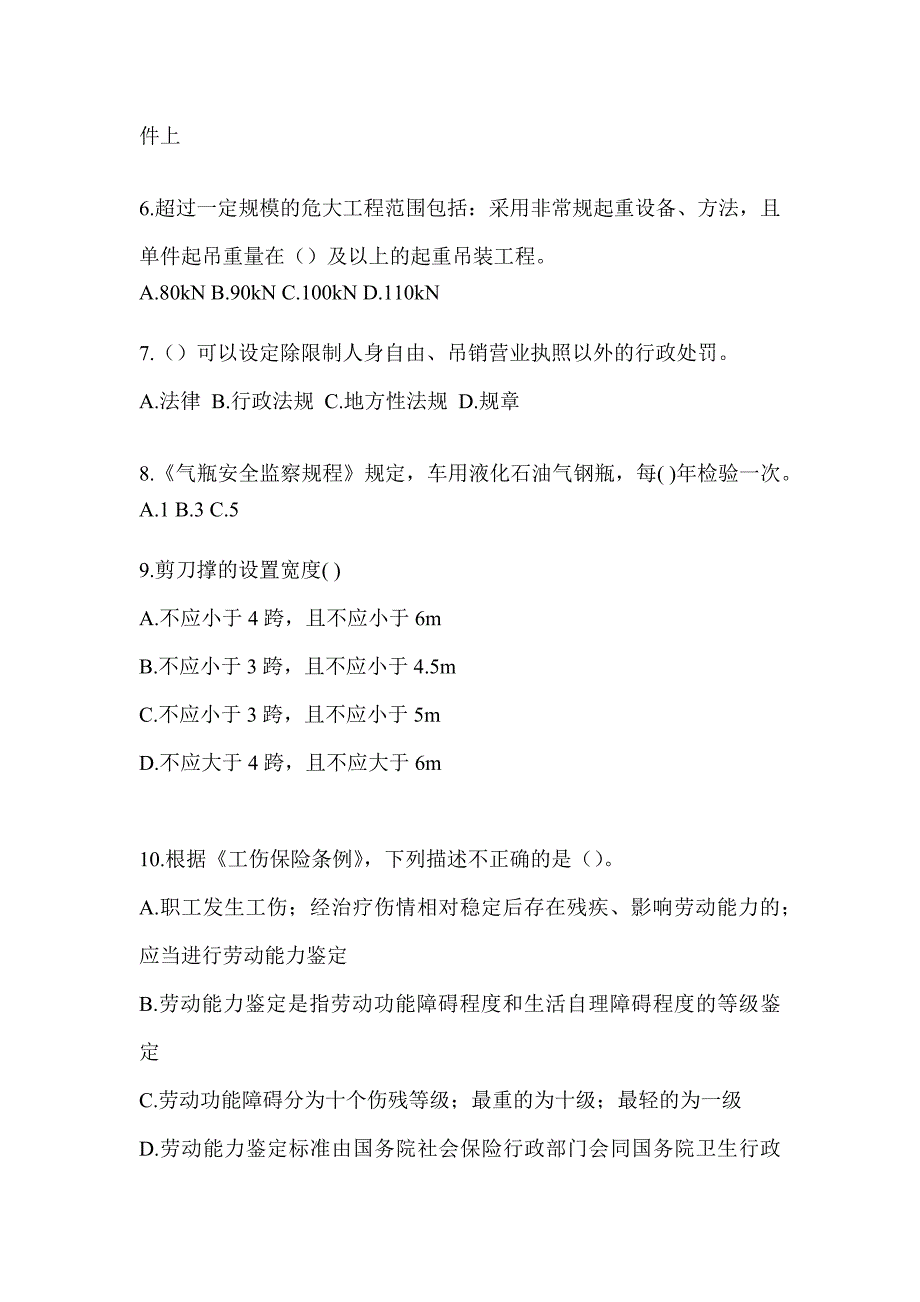 件上

6.超过一定规模的危大工程范围包括：采用非常规起重设备、方法，且单件起吊重量在（）及以上的起重吊装工程。
A.80kN B.90kN C.100kN D.110kN

7.（）可以设定除限制人身自由、吊销营业执照以外的行政处罚。
A.法律 B.行政法规 C.地方性法规 D.规章

8.《气瓶安全监察规程》规定，车用液化石油气钢瓶，每( )年检验一次。
A.1 B.3 C.5

9.剪刀撑的设置宽度( )
A.不应小于 4 跨，且不应小于 6m
B.不应小于 3 跨，且不应小于 4.5m
C.不应小于 3 跨，且不应小于 5m
D.不应大于 4 跨，且不应大于 6m

10.根据《工伤保险条例》，下列描述不正确的是（）。
A.职工发生工伤；经治疗伤情相对稳定后存在残疾、影响劳动能力的；应当进行劳动能力鉴定
B.劳动能力鉴定是指劳动功能障碍程度和生活自理障碍程度的等级鉴定
C.劳动功能障碍分为十个伤残等级；最重的为十级；最轻的为一级
D.劳动能力鉴定标准由国务院社会保险行政部门会同国务院卫生行政